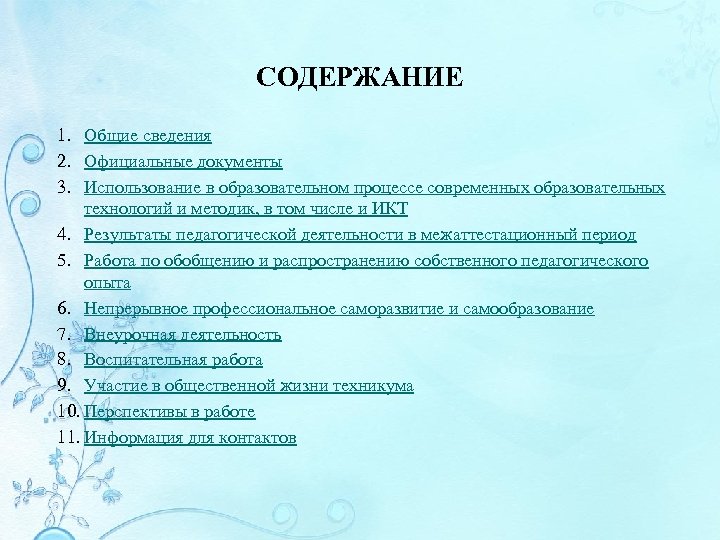 СОДЕРЖАНИЕ

1. Общие сведения
2. Официальные документы
3. Использование в образовательном процессе современных образовательных технологий и методик, в том числе и ИКТ
4. Результаты педагогической деятельности в межаттестационный период
5. Работа по обобщению и распространению собственного педагогического опыта
6. Непрерывное профессиональное саморазвитие и самообразование
7. Внеурочная деятельность
8. Воспитательная работа
9. Участие в общественной жизни техникума
10. Перспективы в работе
11. Информация для контактов